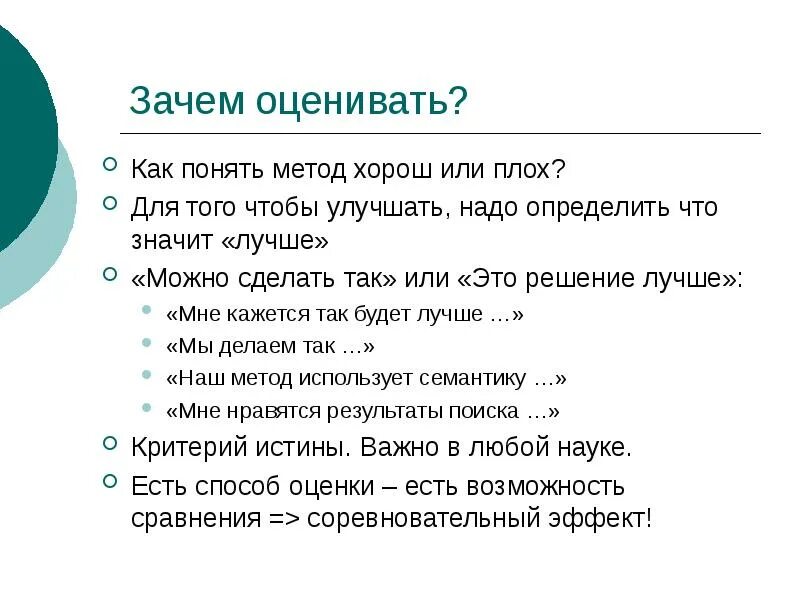 Зачем оценивать?

Как понять метод хорош или плох?

Для того чтобы улучшать, надо определить что значит «лучше»

«Можно сделать так» или «Это решение лучше»:

«Мне кажется так будет лучше …»

«Мы делаем так …»

«Наш метод использует семантику …»

«Мне нравятся результаты поиска …»

Критерий истины. Важно в любой науке.

Есть способ оценки – есть возможность сравнения => соревновательный эффект!